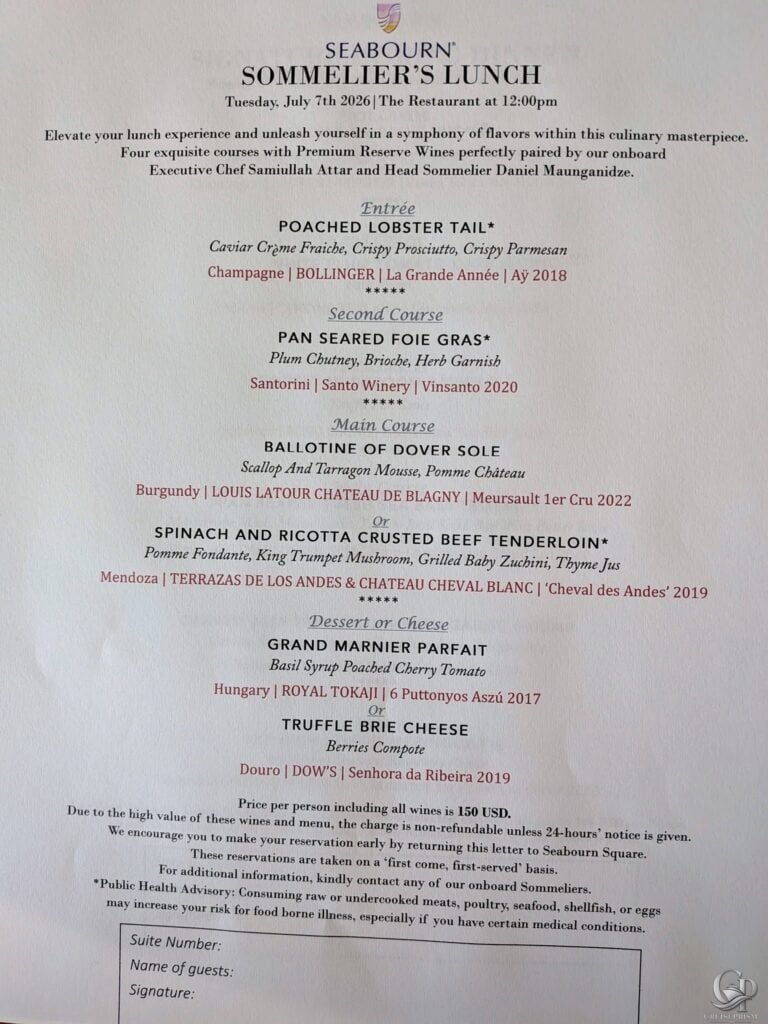 SEABOURN®
SOMMELIER'S LUNCH
Tuesday, July 7th 2026 | The Restaurant at 12:00pm

Elevate your lunch experience and unleash yourself in a symphony of flavors within this culinary masterpiece. Four exquisite courses with Premium Reserve Wines perfectly paired by our onboard Executive Chef Samiullah Attar and Head Sommelier Daniel Maunganidze.

Entrée
POACHED LOBSTER TAIL*
Caviar Crème Fraiche, Crispy Prosciutto, Crispy Parmesan
Champagne | BOLLINGER | La Grande Année | Aÿ 2018
*****

Second Course
PAN SEARED FOIE GRAS*
Plum Chutney, Brioche, Herb Garnish
Santorini | Santo Winery | Vinsanto 2020
*****

Main Course
BALLOTINE OF DOVER SOLE
Scallop And Tarragon Mousse, Pomme Château
Burgundy | LOUIS LATOUR CHATEAU DE BLAGNY | Meursault 1er Cru 2022
Or
SPINACH AND RICOTTA CRUSTED BEEF TENDERLOIN*
Pomme Fondante, King Trumpet Mushroom, Grilled Baby Zuchini, Thyme Jus
Mendoza | TERRAZAS DE LOS ANDES & CHATEAU CHEVAL BLANC | 'Cheval des Andes' 2019
*****

Dessert or Cheese
GRAND MARNIER PARFAIT
Basil Syrup Poached Cherry Tomato
Hungary | ROYAL TOKAJI | 6 Puttonyos Aszú 2017
Or
TRUFFLE BRIE CHEESE
Berries Compote
Douro | DOW'S | Senhora da Ribeira 2019

Price per person including all wines is 150 USD.
Due to the high value of these wines and menu, the charge is non-refundable unless 24-hours' notice is given.
We encourage you to make your reservation early by returning this letter to Seabourn Square.
These reservations are taken on a 'first come, first-served' basis.
For additional information, kindly contact any of our onboard Sommeliers.
*Public Health Advisory: Consuming raw or undercooked meats, poultry, seafood, shellfish, or eggs may increase your risk for food borne illness, especially if you have certain medical conditions.

Suite Number:
Name of guests:
Signature: